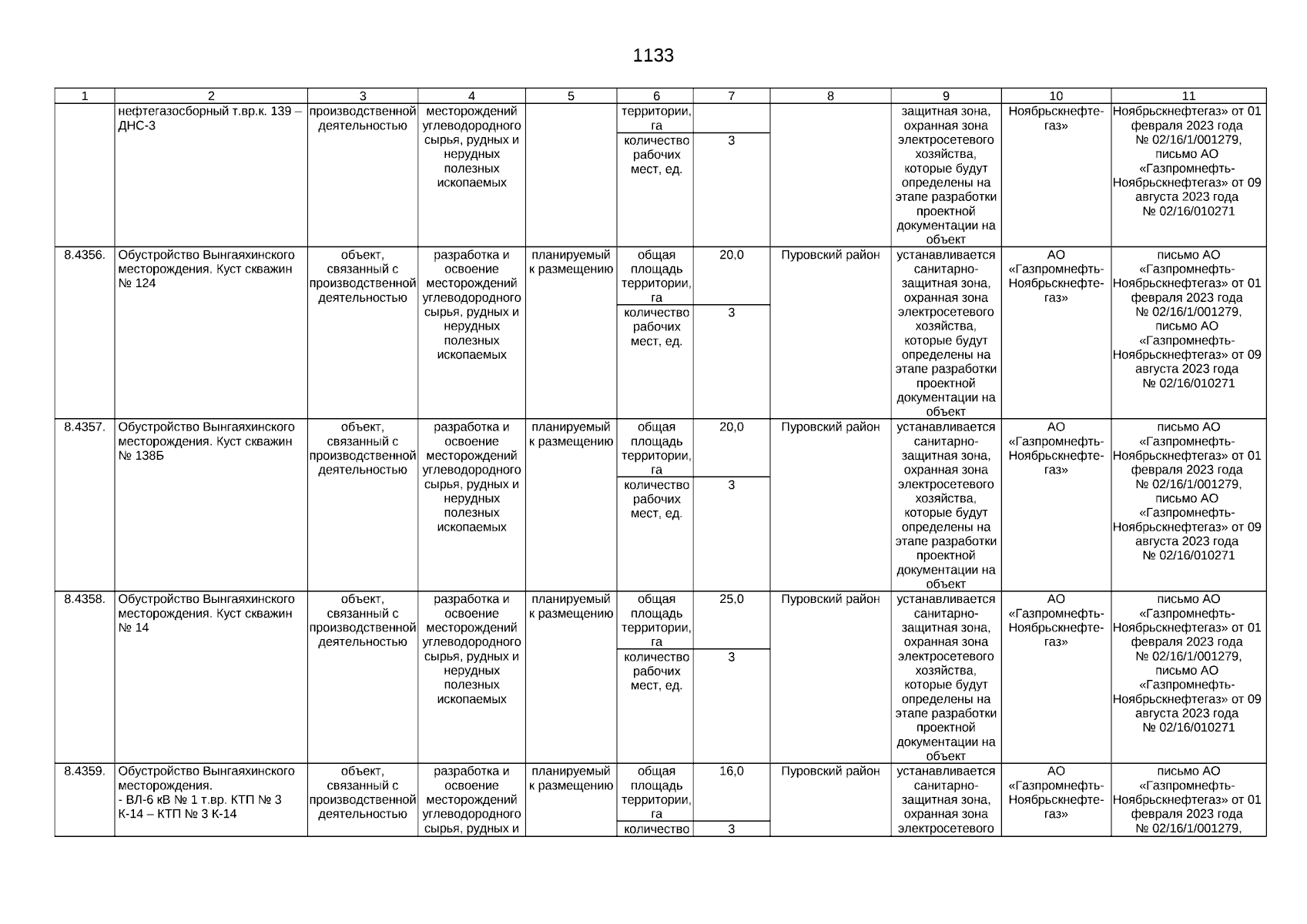 1133

| 1 | 2 | 3 | 4 | 5 | 6 | 7 | 8 | 9 | 10 | 11 |
|---|---|---|---|---|---|---|---|---|---|---|
| | нефтегазосборный т.вр.к. 139 – ДНС-3 | производственной деятельностью | месторождений углеводородного сырья, рудных и нерудных полезных ископаемых | | территории, га | | | защитная зона, охранная зона электросетевого хозяйства, которые будут определены на этапе разработки проектной документации на объект | Ноябрьскнефтегаз» | Ноябрьскнефтегаз» от 01 февраля 2023 года № 02/16/1/001279, письмо АО «Газпромнефть-Ноябрьскнефтегаз» от 09 августа 2023 года № 02/16/010271 |
| | | | | | количество рабочих мест, ед. | 3 | | | | |
| 8.4356. | Обустройство Вынгаяхинского месторождения. Куст скважин № 124 | объект, связанный с производственной деятельностью | разработка и освоение месторождений углеводородного сырья, рудных и нерудных полезных ископаемых | планируемый к размещению | общая площадь территории, га | 20,0 | Пуровский район | устанавливается санитарно-защитная зона, охранная зона электросетевого хозяйства, которые будут определены на этапе разработки проектной документации на объект | АО «Газпромнефть-Ноябрьскнефтегаз» | письмо АО «Газпромнефть-Ноябрьскнефтегаз» от 01 февраля 2023 года № 02/16/1/001279, письмо АО «Газпромнефть-Ноябрьскнефтегаз» от 09 августа 2023 года № 02/16/010271 |
| | | | | | количество рабочих мест, ед. | 3 | | | | |
| 8.4357. | Обустройство Вынгаяхинского месторождения. Куст скважин № 138Б | объект, связанный с производственной деятельностью | разработка и освоение месторождений углеводородного сырья, рудных и нерудных полезных ископаемых | планируемый к размещению | общая площадь территории, га | 20,0 | Пуровский район | устанавливается санитарно-защитная зона, охранная зона электросетевого хозяйства, которые будут определены на этапе разработки проектной документации на объект | АО «Газпромнефть-Ноябрьскнефтегаз» | письмо АО «Газпромнефть-Ноябрьскнефтегаз» от 01 февраля 2023 года № 02/16/1/001279, письмо АО «Газпромнефть-Ноябрьскнефтегаз» от 09 августа 2023 года № 02/16/010271 |
| | | | | | количество рабочих мест, ед. | 3 | | | | |
| 8.4358. | Обустройство Вынгаяхинского месторождения. Куст скважин № 14 | объект, связанный с производственной деятельностью | разработка и освоение месторождений углеводородного сырья, рудных и нерудных полезных ископаемых | планируемый к размещению | общая площадь территории, га | 25,0 | Пуровский район | устанавливается санитарно-защитная зона, охранная зона электросетевого хозяйства, которые будут определены на этапе разработки проектной документации на объект | АО «Газпромнефть-Ноябрьскнефтегаз» | письмо АО «Газпромнефть-Ноябрьскнефтегаз» от 01 февраля 2023 года № 02/16/1/001279, письмо АО «Газпромнефть-Ноябрьскнефтегаз» от 09 августа 2023 года № 02/16/010271 |
| | | | | | количество рабочих мест, ед. | 3 | | | | |
| 8.4359. | Обустройство Вынгаяхинского месторождения. - ВЛ-6 кВ № 1 т.вр. КТП № 3 К-14 – КТП № 3 К-14 | объект, связанный с производственной деятельностью | разработка и освоение месторождений углеводородного сырья, рудных и | планируемый к размещению | общая площадь территории, га | 16,0 | Пуровский район | устанавливается санитарно-защитная зона, охранная зона электросетевого | АО «Газпромнефть-Ноябрьскнефтегаз» | письмо АО «Газпромнефть-Ноябрьскнефтегаз» от 01 февраля 2023 года № 02/16/1/001279, |
| | | | | | количество | 3 | | | | |